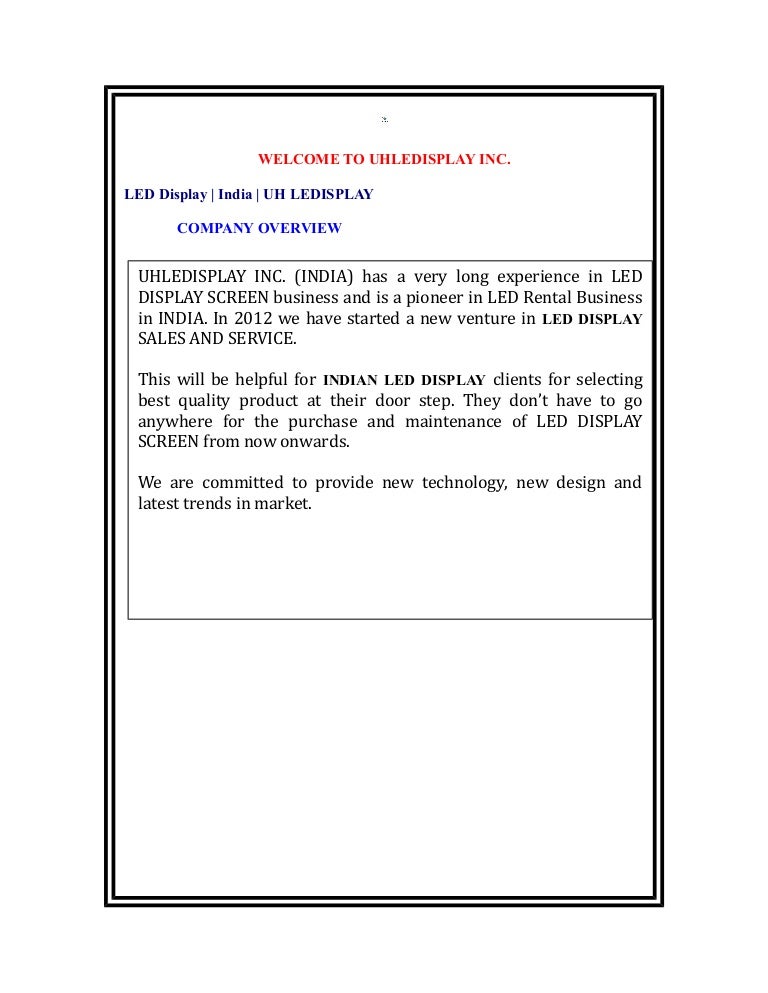 WELCOME TO UHLEDISPLAY INC.

LED Display | India | UH LEDISPLAY

COMPANY OVERVIEW

UHLEDISPLAY INC. (INDIA) has a very long experience in LED DISPLAY SCREEN business and is a pioneer in LED Rental Business in INDIA. In 2012 we have started a new venture in LED DISPLAY SALES AND SERVICE.

This will be helpful for INDIAN LED DISPLAY clients for selecting best quality product at their door step. They don't have to go anywhere for the purchase and maintenance of LED DISPLAY SCREEN from now onwards.

We are committed to provide new technology, new design and latest trends in market.